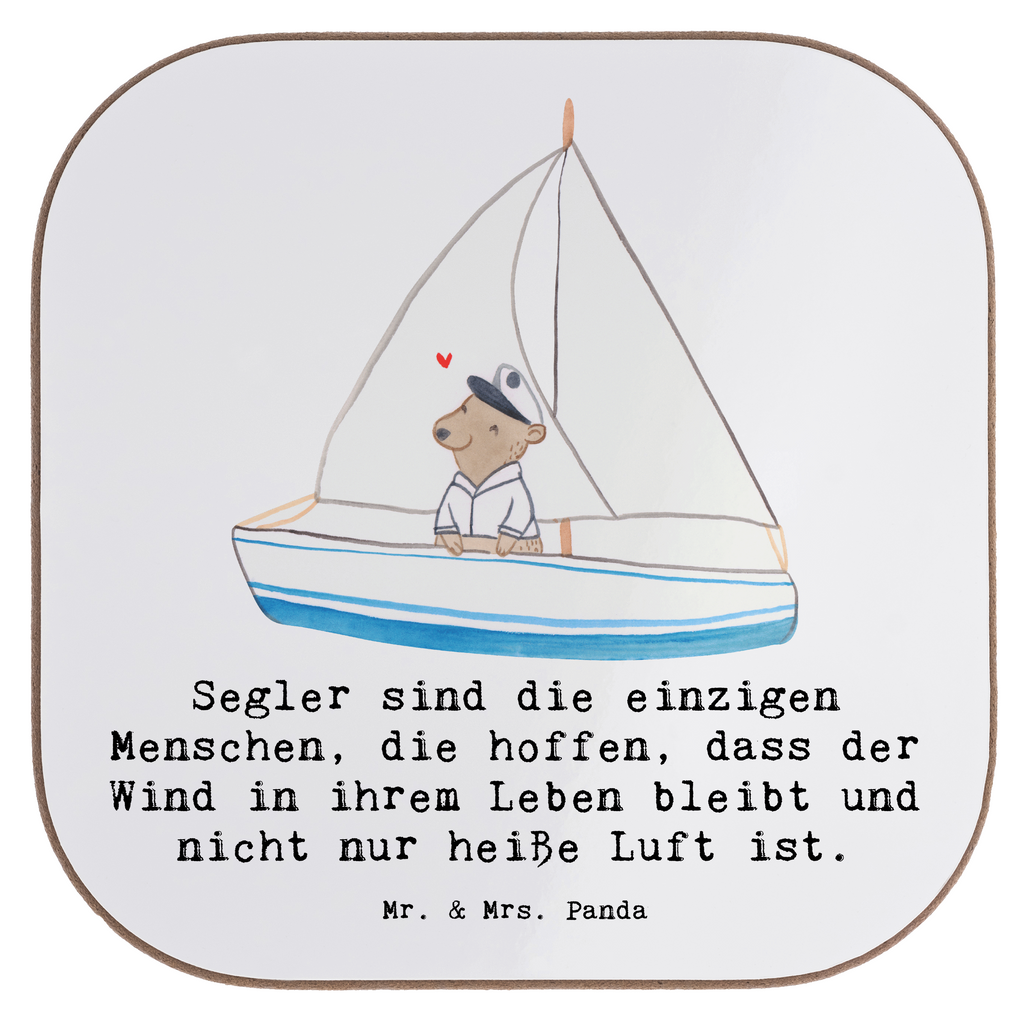 Segler sind die einzigen Menschen, die hoffen, dass der Wind in ihrem Leben bleibt und nicht nur heiße Luft ist.

Mr. & Mrs. Panda